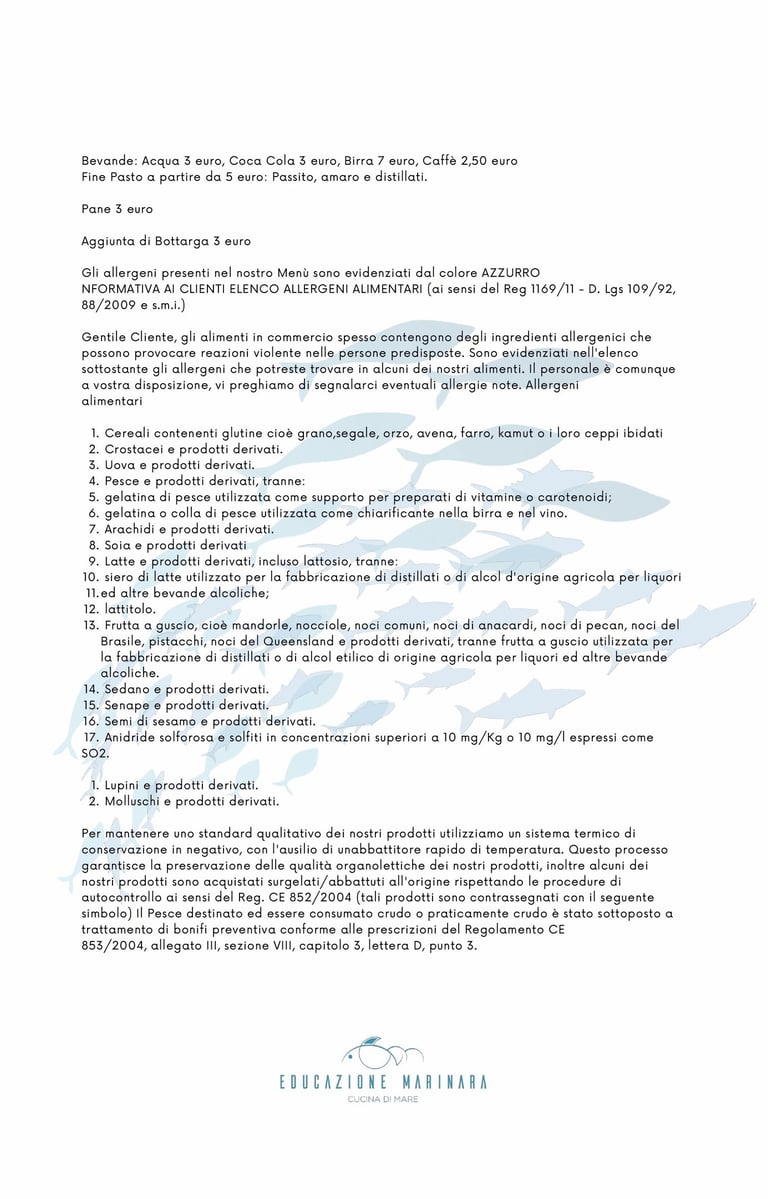 Bevande: Acqua 3 euro, Coca Cola 3 euro, Birra 7 euro, Caffè 2,50 euro
Fine Pasto a partire da 5 euro: Passito, amaro e distillati.

Pane 3 euro

Aggiunta di Bottarga 3 euro

Gli allergeni presenti nel nostro Menù sono evidenziati dal colore AZZURRO
NFORMATIVA AI CLIENTI ELENCO ALLERGENI ALIMENTARI (ai sensi del Reg 1169/11 - D. Lgs 109/92, 88/2009 e s.m.i.)

Gentile Cliente, gli alimenti in commercio spesso contengono degli ingredienti allergenici che possono provocare reazioni violente nelle persone predisposte. Sono evidenziati nell'elenco sottostante gli allergeni che potreste trovare in alcuni dei nostri alimenti. Il personale è comunque a vostra disposizione, vi preghiamo di segnalarci eventuali allergie note. Allergeni alimentari

1. Cereali contenenti glutine cioè grano,segale, orzo, avena, farro, kamut o i loro ceppi ibidati
2. Crostacei e prodotti derivati.
3. Uova e prodotti derivati.
4. Pesce e prodotti derivati, tranne:
5. gelatina di pesce utilizzata come supporto per preparati di vitamine o carotenoidi;
6. gelatina o colla di pesce utilizzata come chiarificante nella birra e nel vino.
7. Arachidi e prodotti derivati.
8. Soia e prodotti derivati
9. Latte e prodotti derivati, incluso lattosio, tranne:
10. siero di latte utilizzato per la fabbricazione di distillati o di alcol d'origine agricola per liquori
11. ed altre bevande alcoliche;
12. lattitolo.
13. Frutta a guscio, cioè mandorle, nocciole, noci comuni, noci di anacardi, noci di pecan, noci del Brasile, pistacchi, noci del Queensland e prodotti derivati, tranne frutta a guscio utilizzata per la fabbricazione di distillati o di alcol etilico di origine agricola per liquori ed altre bevande alcoliche.
14. Sedano e prodotti derivati.
15. Senape e prodotti derivati.
16. Semi di sesamo e prodotti derivati.
17. Anidride solforosa e solfiti in concentrazioni superiori a 10 mg/Kg o 10 mg/l espressi come SO2.

1. Lupini e prodotti derivati.
2. Molluschi e prodotti derivati.

Per mantenere uno standard qualitativo dei nostri prodotti utilizziamo un sistema termico di conservazione in negativo, con l'ausilio di unabbattitore rapido di temperatura. Questo processo garantisce la preservazione delle qualità organolettiche dei nostri prodotti, inoltre alcuni dei nostri prodotti sono acquistati surgelati/abbattuti all'origine rispettando le procedure di autocontrollo ai sensi del Reg. CE 852/2004 (tali prodotti sono contrassegnati con il seguente simbolo) Il Pesce destinato ed essere consumato crudo o praticamente crudo è stato sottoposto a trattamento di bonifi preventiva conforme alle prescrizioni del Regolamento CE 853/2004, allegato III, sezione VIII, capitolo 3, lettera D, punto 3.

EDUCAZIONE MARINARA
CUCINA DI MARE